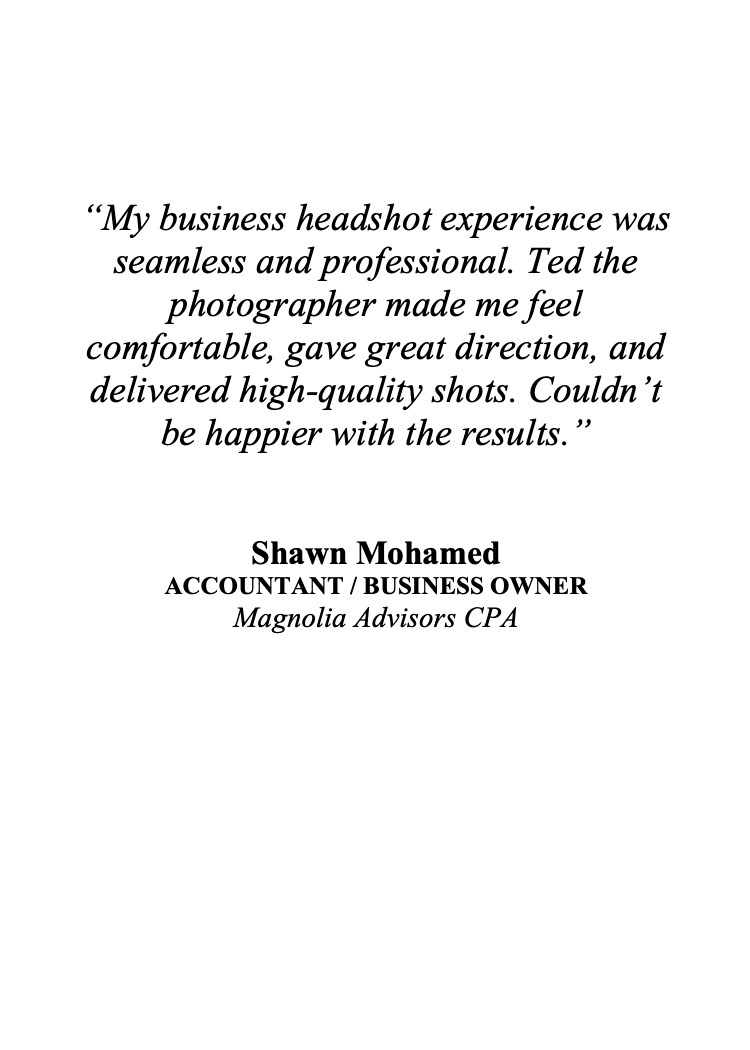 “My business headshot experience was seamless and professional. Ted the photographer made me feel comfortable, gave great direction, and delivered high-quality shots. Couldn’t be happier with the results.”

Shawn Mohamed
ACCOUNTANT / BUSINESS OWNER
Magnolia Advisors CPA